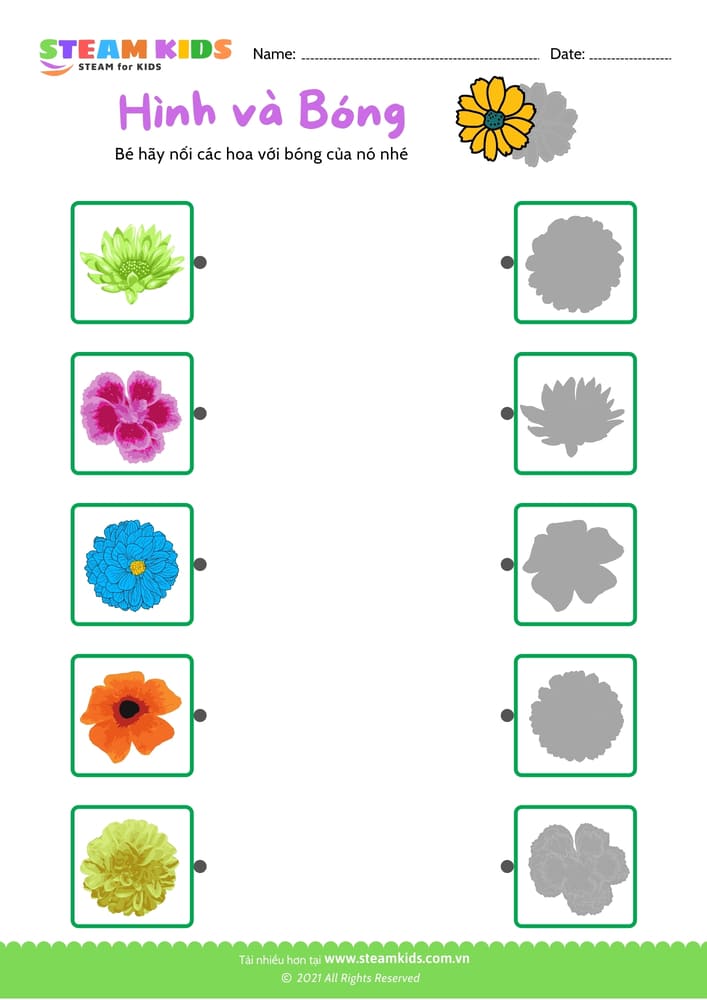 STEAM KIDS
STEAM for KIDS

Name: ____ Date: ____

Hình và Bóng

Bé hãy nối các hoa với bóng của nó nhé

Tải nhiều hơn tại www.steamkids.com.vn
© 2021 All Rights Reserved